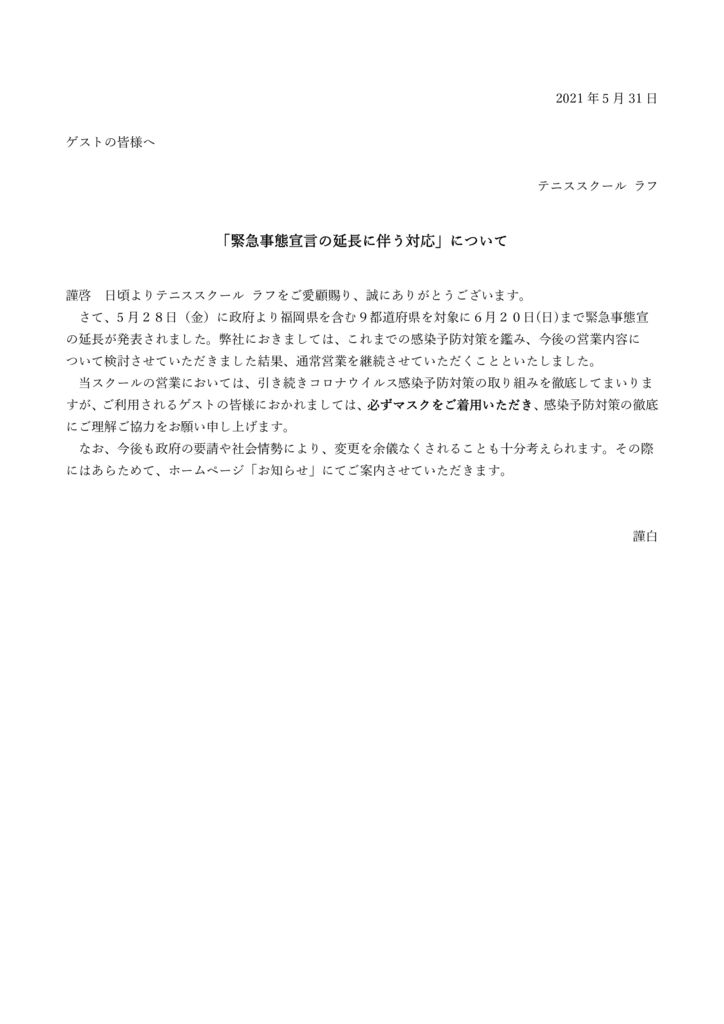 2021 年 5 月 31 日

ゲストの皆様へ

テニススクール ラフ

「緊急事態宣言の延長に伴う対応」について

謹啓　日頃よりテニススクール ラフをご愛顧賜り、誠にありがとうございます。
　さて、５月２８日（金）に政府より福岡県を含む９都道府県を対象に６月２０日(日)まで緊急事態宣の延長が発表されました。弊社におきましては、これまでの感染予防対策を鑑み、今後の営業内容について検討させていただきました結果、通常営業を継続させていただくことといたしました。
　当スクールの営業においては、引き続きコロナウイルス感染予防対策の取り組みを徹底してまいりますが、ご利用されるゲストの皆様におかれましては、必ずマスクをご着用いただき、感染予防対策の徹底にご理解ご協力をお願い申し上げます。
　なお、今後も政府の要請や社会情勢により、変更を余儀なくされることも十分考えられます。その際にはあらためて、ホームページ「お知らせ」にてご案内させていただきます。

謹白